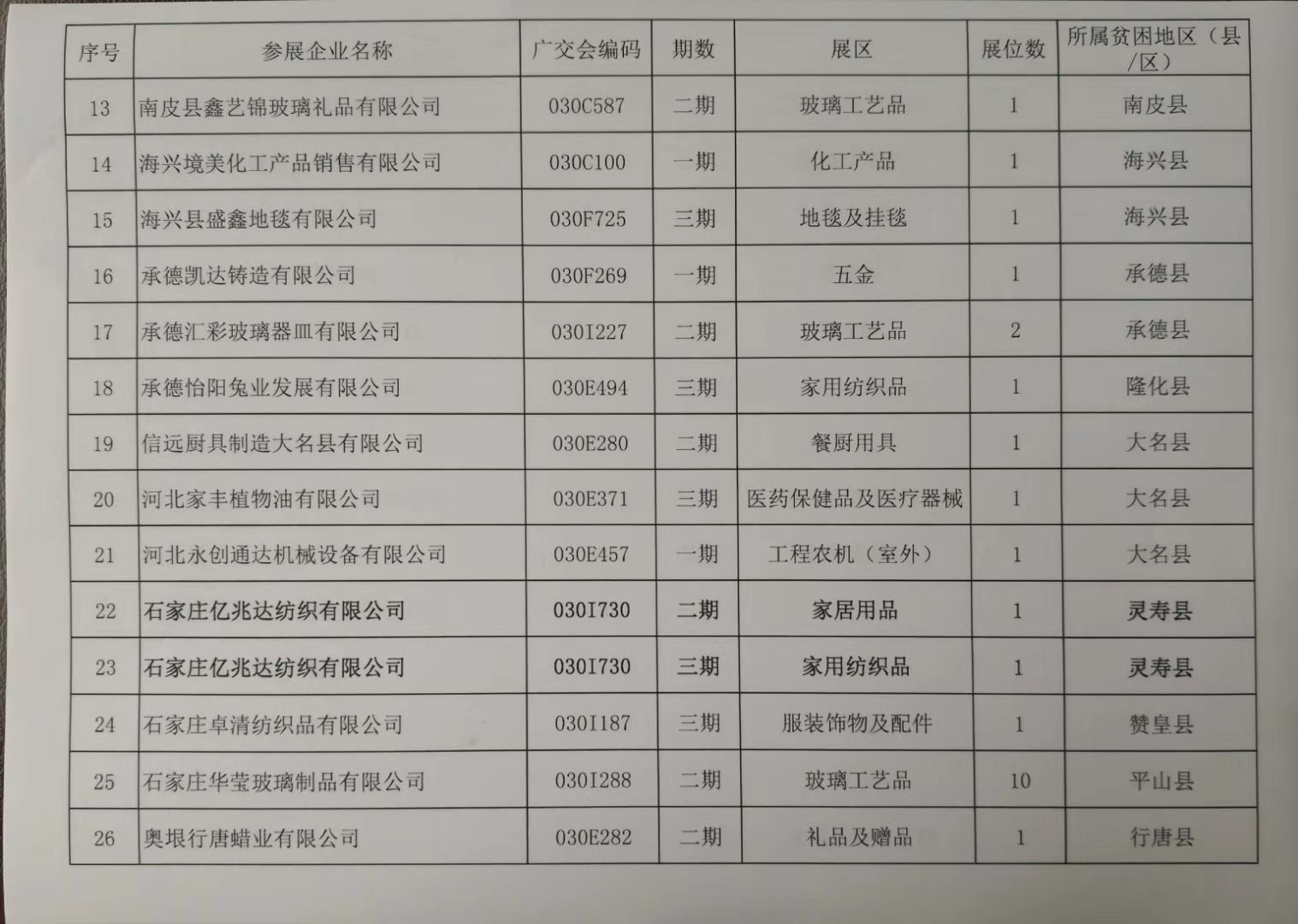 | 序号 | 参展企业名称 | 广交会编码 | 期数 | 展区 | 展位数 | 所属贫困地区（县/区） |
|---|---|---|---|---|---|---|
| 13 | 南皮县鑫艺锦玻璃礼品有限公司 | 030C587 | 二期 | 玻璃工艺品 | 1 | 南皮县 |
| 14 | 海兴境美化工产品销售有限公司 | 030C100 | 一期 | 化工产品 | 1 | 海兴县 |
| 15 | 海兴县盛鑫地毯有限公司 | 030F725 | 三期 | 地毯及挂毯 | 1 | 海兴县 |
| 16 | 承德凯达铸造有限公司 | 030F269 | 一期 | 五金 | 1 | 承德县 |
| 17 | 承德汇彩玻璃器皿有限公司 | 030I227 | 二期 | 玻璃工艺品 | 2 | 承德县 |
| 18 | 承德怡阳兔业发展有限公司 | 030E494 | 三期 | 家用纺织品 | 1 | 隆化县 |
| 19 | 信远厨具制造大名县有限公司 | 030E280 | 二期 | 餐厨用具 | 1 | 大名县 |
| 20 | 河北家丰植物油有限公司 | 030E371 | 三期 | 医药保健品及医疗器械 | 1 | 大名县 |
| 21 | 河北永创通达机械设备有限公司 | 030E457 | 一期 | 工程农机（室外） | 1 | 大名县 |
| 22 | 石家庄亿兆达纺织有限公司 | 030I730 | 二期 | 家居用品 | 1 | 灵寿县 |
| 23 | 石家庄亿兆达纺织有限公司 | 030I730 | 三期 | 家用纺织品 | 1 | 灵寿县 |
| 24 | 石家庄卓清纺织品有限公司 | 030I187 | 三期 | 服装饰物及配件 | 1 | 赞皇县 |
| 25 | 石家庄华莹玻璃制品有限公司 | 030I288 | 二期 | 玻璃工艺品 | 10 | 平山县 |
| 26 | 奥垠行唐蜡业有限公司 | 030E282 | 二期 | 礼品及赠品 | 1 | 行唐县 |